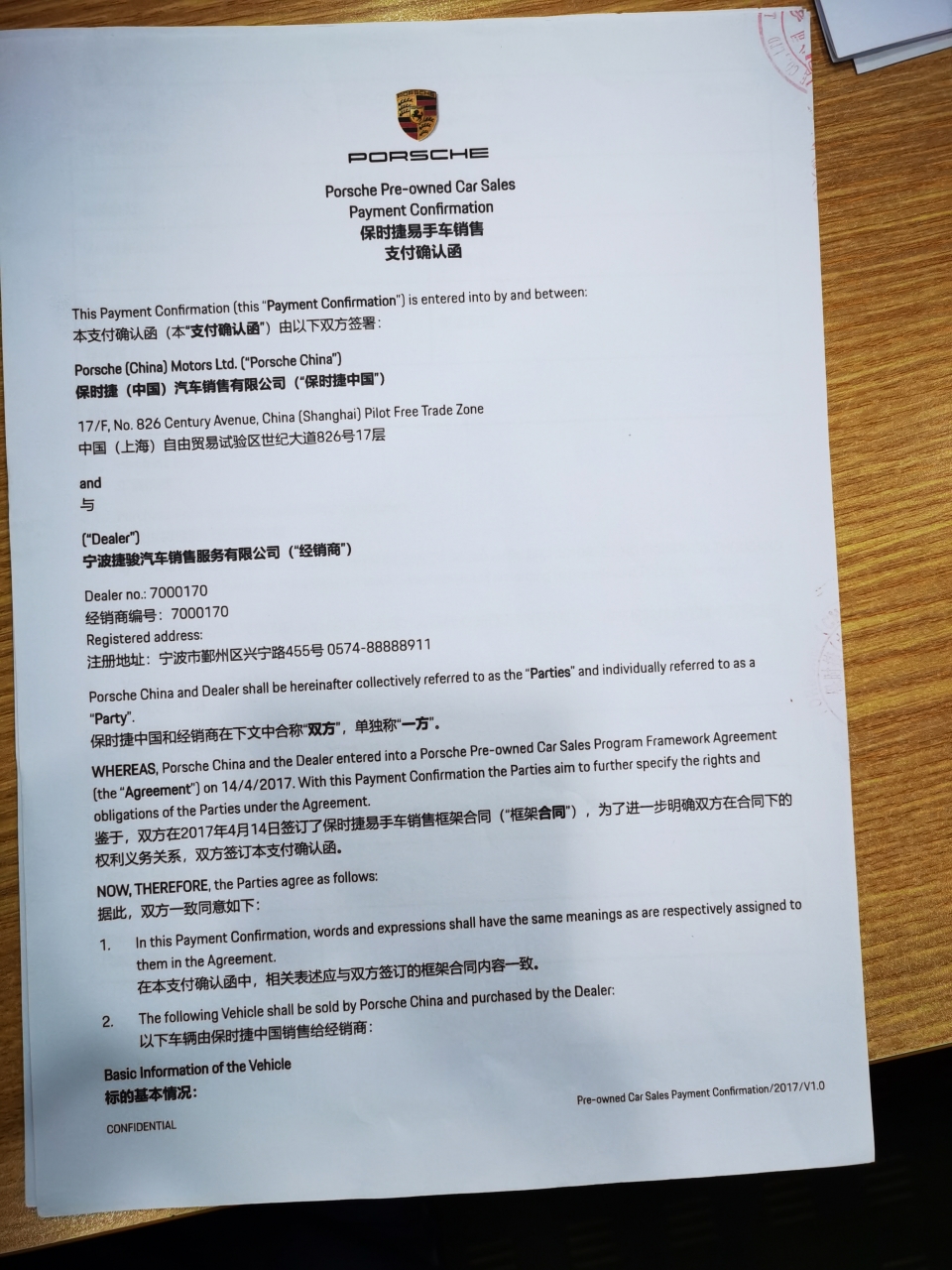 PORSCHE

Porsche Pre-owned Car Sales
Payment Confirmation
保时捷易手车销售
支付确认函

This Payment Confirmation (this "Payment Confirmation") is entered into by and between:
本支付确认函（本"支付确认函"）由以下双方签署：

Porsche (China) Motors Ltd. ("Porsche China")
保时捷（中国）汽车销售有限公司（"保时捷中国"）

17/F, No. 826 Century Avenue, China (Shanghai) Pilot Free Trade Zone
中国（上海）自由贸易试验区世纪大道826号17层

and
与

("Dealer")
宁波捷骏汽车销售服务有限公司（"经销商"）

Dealer no.: 7000170
经销商编号：7000170
Registered address:
注册地址：宁波市鄞州区兴宁路455号 0574-88888911

Porsche China and Dealer shall be hereinafter collectively referred to as the "Parties" and individually referred to as a "Party".
保时捷中国和经销商在下文中合称"双方"，单独称"一方"。

WHEREAS, Porsche China and the Dealer entered into a Porsche Pre-owned Car Sales Program Framework Agreement (the "Agreement") on 14/4/2017. With this Payment Confirmation the Parties aim to further specify the rights and obligations of the Parties under the Agreement.
鉴于，双方在2017年4月14日签订了保时捷易手车销售框架合同（"框架合同"），为了进一步明确双方在合同下的权利义务关系，双方签订本支付确认函。

NOW, THEREFORE, the Parties agree as follows:
据此，双方一致同意如下：

1. In this Payment Confirmation, words and expressions shall have the same meanings as are respectively assigned to them in the Agreement.
在本支付确认函中，相关表述应与双方签订的框架合同内容一致。

2. The following Vehicle shall be sold by Porsche China and purchased by the Dealer:
以下车辆由保时捷中国销售给经销商：

Basic Information of the Vehicle
标的基本情况：

Pre-owned Car Sales Payment Confirmation/2017/V1.0

CONFIDENTIAL